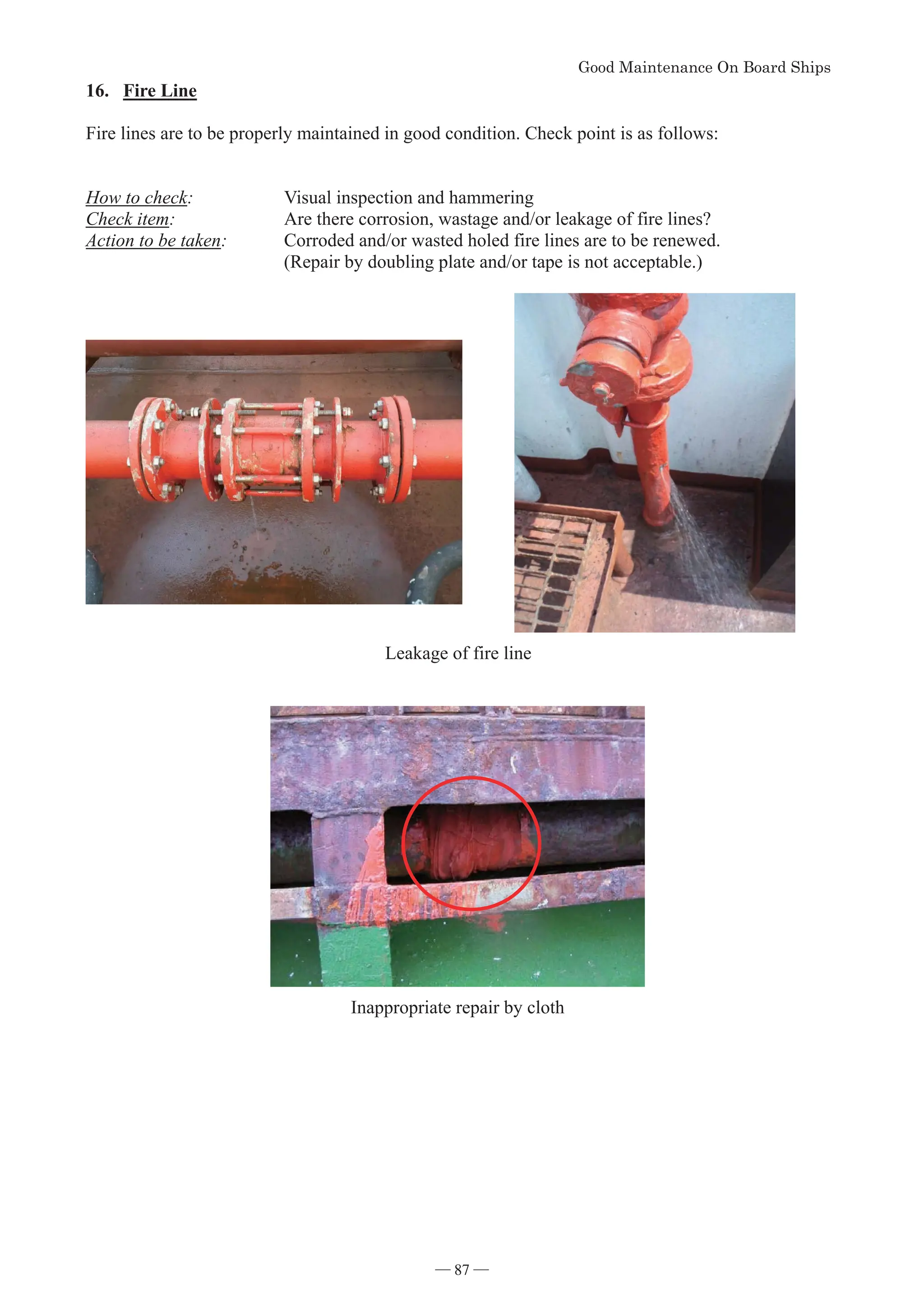 Good Maintenance On Board Ships

16. Fire Line

Fire lines are to be properly maintained in good condition. Check point is as follows:

How to check: Visual inspection and hammering
Check item: Are there corrosion, wastage and/or leakage of fire lines?
Action to be taken: Corroded and/or wasted holed fire lines are to be renewed. (Repair by doubling plate and/or tape is not acceptable.)

Leakage of fire line

Inappropriate repair by cloth

— 87 —